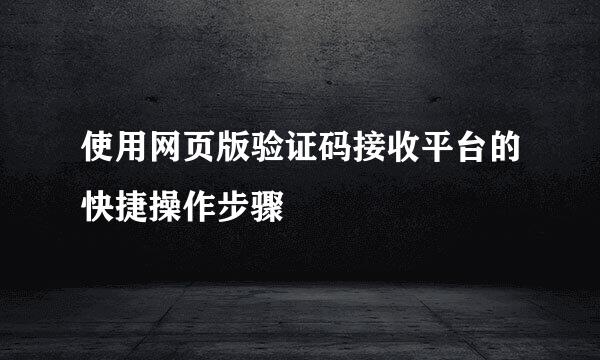 使用网页版验证码接收平台的快捷操作步骤